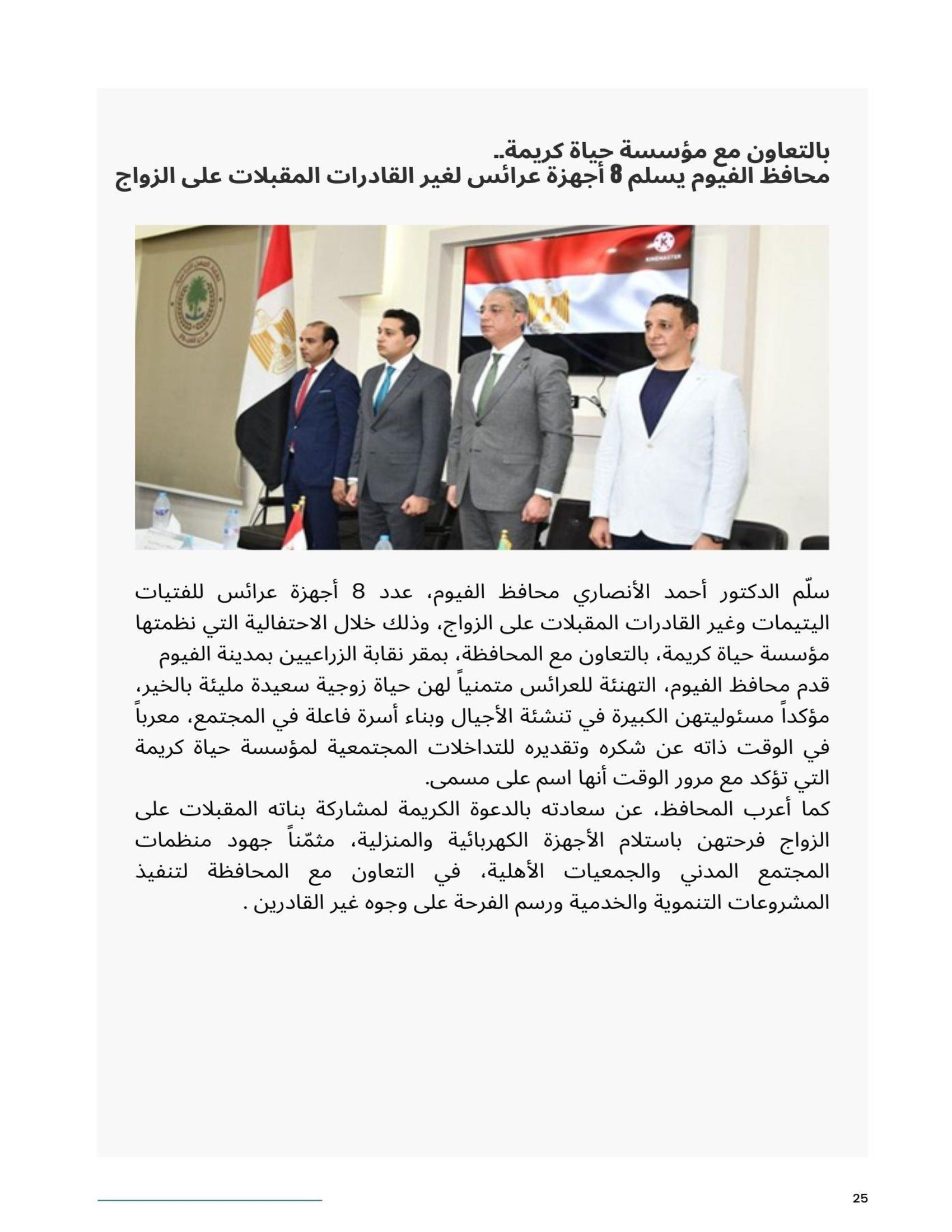 بالتعاون مع مؤسسة حياة كريمة..
محافظ الفيوم يسلم 8 أجهزة عرائس لغير القادرات المقبلات على الزواج

KINEMASTER

سلّم الدكتور أحمد الأنصاري محافظ الفيوم، عدد 8 أجهزة عرائس للفتيات اليتيمات وغير القادرات المقبلات على الزواج، وذلك خلال الاحتفالية التي نظمتها مؤسسة حياة كريمة، بالتعاون مع المحافظة، بمقر نقابة الزراعيين بمدينة الفيوم
قدم محافظ الفيوم، التهنئة للعرائس متمنياً لهن حياة زوجية سعيدة مليئة بالخير، مؤكداً مسئوليتهن الكبيرة في تنشئة الأجيال وبناء أسرة فاعلة في المجتمع، معرباً في الوقت ذاته عن شكره وتقديره للتداخلات المجتمعية لمؤسسة حياة كريمة التي تؤكد مع مرور الوقت أنها اسم على مسمى.
كما أعرب المحافظ، عن سعادته بالدعوة الكريمة لمشاركة بناته المقبلات على الزواج فرحتهن باستلام الأجهزة الكهربائية والمنزلية، مثمّناً جهود منظمات المجتمع المدني والجمعيات الأهلية، في التعاون مع المحافظة لتنفيذ المشروعات التنموية والخدمية ورسم الفرحة على وجوه غير القادرين .

25